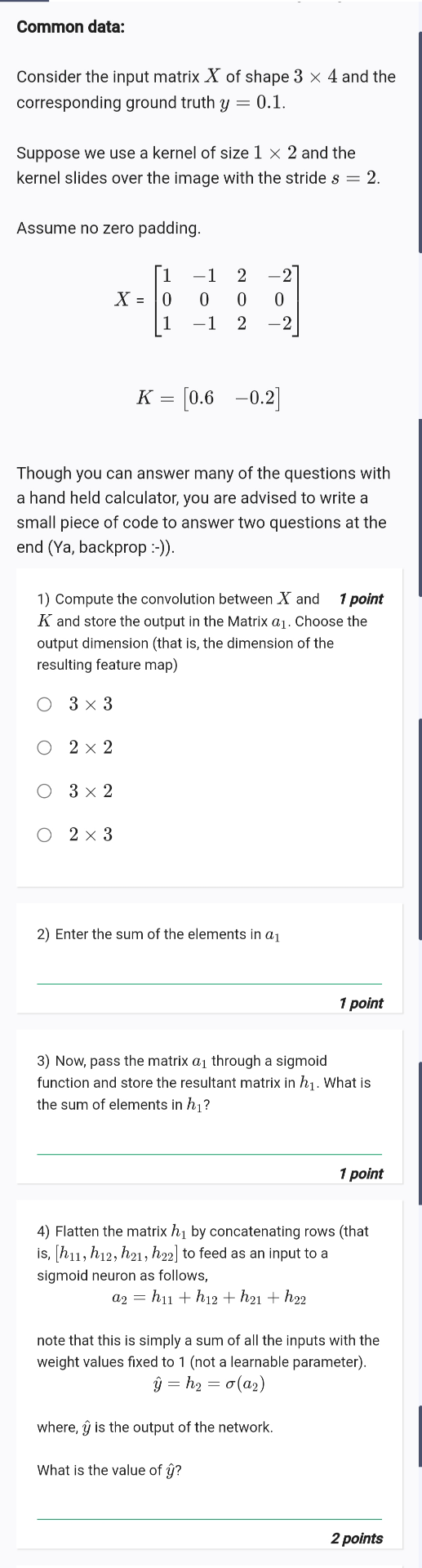 Common data:

Consider the input matrix $X$ of shape $3 \times 4$ and the corresponding ground truth $y = 0.1$.

Suppose we use a kernel of size $1 \times 2$ and the kernel slides over the image with the stride $s = 2$.

Assume no zero padding.

$X = \begin{bmatrix} 1 & -1 & 2 & -2 \\ 0 & 0 & 0 & 0 \\ 1 & -1 & 2 & -2 \end{bmatrix}$

$K = \begin{bmatrix} 0.6 & -0.2 \end{bmatrix}$

Though you can answer many of the questions with a hand held calculator, you are advised to write a small piece of code to answer two questions at the end (Ya, backprop :-)).

1) Compute the convolution between $X$ and $K$ and store the output in the Matrix $a_1$. Choose the output dimension (that is, the dimension of the resulting feature map)

1 point

$3 \times 3$

$2 \times 2$

$3 \times 2$

$2 \times 3$

2) Enter the sum of the elements in $a_1$

1 point

3) Now, pass the matrix $a_1$ through a sigmoid function and store the resultant matrix in $h_1$. What is the sum of elements in $h_1$?

1 point

4) Flatten the matrix $h_1$ by concatenating rows (that is, $[h_{11}, h_{12}, h_{21}, h_{22}]$ to feed as an input to a sigmoid neuron as follows,

$a_2 = h_{11} + h_{12} + h_{21} + h_{22}$

note that this is simply a sum of all the inputs with the weight values fixed to 1 (not a learnable parameter).

$\hat{y} = h_2 = \sigma(a_2)$

where, $\hat{y}$ is the output of the network.

What is the value of $\hat{y}$?

2 points